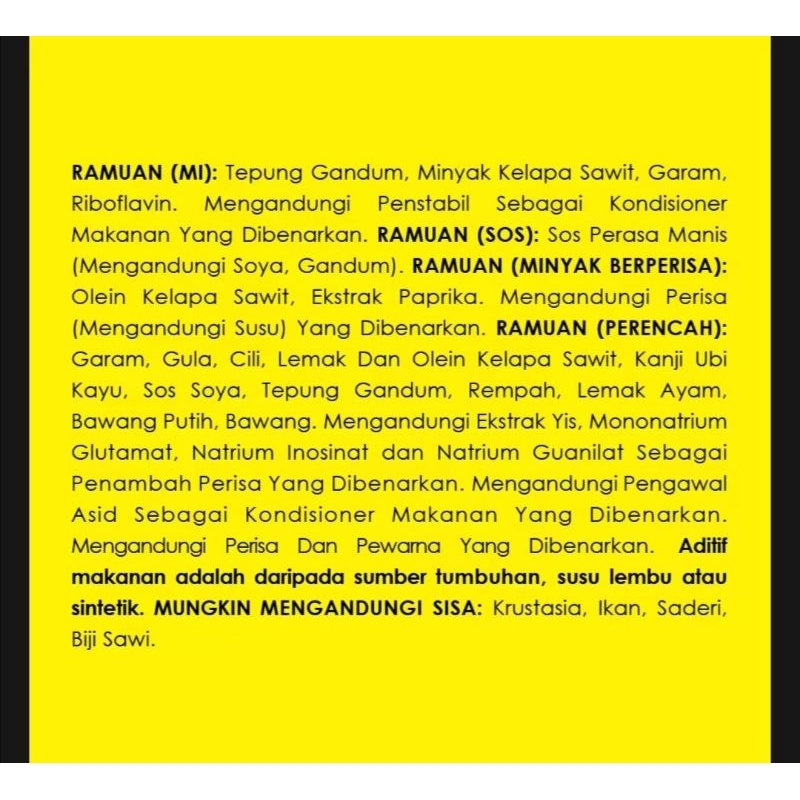 RAMUAN (MI): Tepung Gandum, Minyak Kelapa Sawit, Garam, Riboflavin. Mengandungi Penstabil Sebagai Kondisioner Makanan Yang Dibenarkan. RAMUAN (SOS): Sos Perasa Manis (Mengandungi Soya, Gandum). RAMUAN (MINYAK BERPERISA): Olein Kelapa Sawit, Ekstrak Paprika. Mengandungi Perisa (Mengandungi Susu) Yang Dibenarkan. RAMUAN (PERENCAH): Garam, Gula, Cili, Lemak Dan Olein Kelapa Sawit, Kanji Ubi Kayu, Sos Soya, Tepung Gandum, Rempah, Lemak Ayam, Bawang Putih, Bawang. Mengandungi Ekstrak Yis, Mononatrium Glutamat, Natrium Inosinat dan Natrium Guanilat Sebagai Penambah Perisa Yang Dibenarkan. Mengandungi Pengawal Asid Sebagai Kondisioner Makanan Yang Dibenarkan. Mengandungi Perisa Dan Pewarna Yang Dibenarkan. Aditif makanan adalah daripada sumber tumbuhan, susu lembu atau sintetik. MUNGKIN MENGANDUNGI SISA: Krustasia, Ikan, Saderi, Biji Sawi.